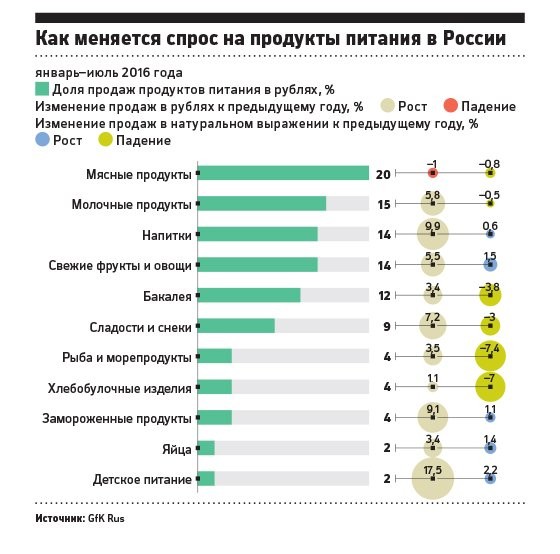 Как меняется спрос на продукты питания в России

январь–июль 2016 года
Доля продаж продуктов питания в рублях, %
Изменение продаж в рублях к предыдущему году, % Рост Падение
Изменение продаж в натуральном выражении к предыдущему году, %
Рост Падение

| | | | |
|---|---|---|---|
| Мясные продукты | 20 | –1 | –0,8 |
| Молочные продукты | 15 | 5,8 | –0,5 |
| Напитки | 14 | 9,9 | 0,6 |
| Свежие фрукты и овощи | 14 | 5,5 | 1,5 |
| Бакалея | 12 | 3,4 | –3,8 |
| Сладости и снеки | 9 | 7,2 | –3 |
| Рыба и морепродукты | 4 | 3,5 | –7,4 |
| Хлебобулочные изделия | 4 | 1,1 | –7 |
| Замороженные продукты | 4 | 9,1 | 1,1 |
| Яйца | 2 | 3,4 | 1,4 |
| Детское питание | 2 | 17,5 | 2,2 |

Источник: GfK Rus